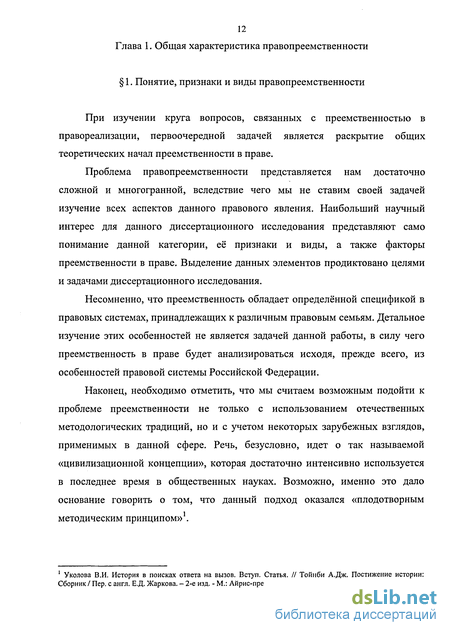 12

Глава 1. Общая характеристика правопреемственности

§1. Понятие, признаки и виды правопреемственности

При изучении круга вопросов, связанных с преемственностью в правореализации, первоочередной задачей является раскрытие общих теоретических начал преемственности в праве.

Проблема правопреемственности представляется нам достаточно сложной и многогранной, вследствие чего мы не ставим своей задачей изучение всех аспектов данного правового явления. Наибольший научный интерес для данного диссертационного исследования представляют само понимание данной категории, её признаки и виды, а также факторы преемственности в праве. Выделение данных элементов продиктовано целями и задачами диссертационного исследования.

Несомненно, что преемственность обладает определённой спецификой в правовых системах, принадлежащих к различным правовым семьям. Детальное изучение этих особенностей не является задачей данной работы, в силу чего преемственность в праве будет анализироваться исходя, прежде всего, из особенностей правовой системы Российской Федерации.

Наконец, необходимо отметить, что мы считаем возможным подойти к проблеме преемственности не только с использованием отечественных методологических традиций, но и с учетом некоторых зарубежных взглядов, применимых в данной сфере. Речь, безусловно, идет о так называемой «цивилизационной концепции», которая достаточно интенсивно используется в последнее время в общественных науках. Возможно, именно это дало основание говорить о том, что данный подход оказался «плодотворным методическим принципом»$^1$.

$^1$ Уколова В.И. История в поисках ответа на вызов. Вступ. Статья. // Тойнби А.Дж. Постижение истории: Сборник / Пер. с англ. Е.Д. Жаркова. – 2-е изд. - М.: Айрис-пре

dsLib.net
библиотека диссертаций